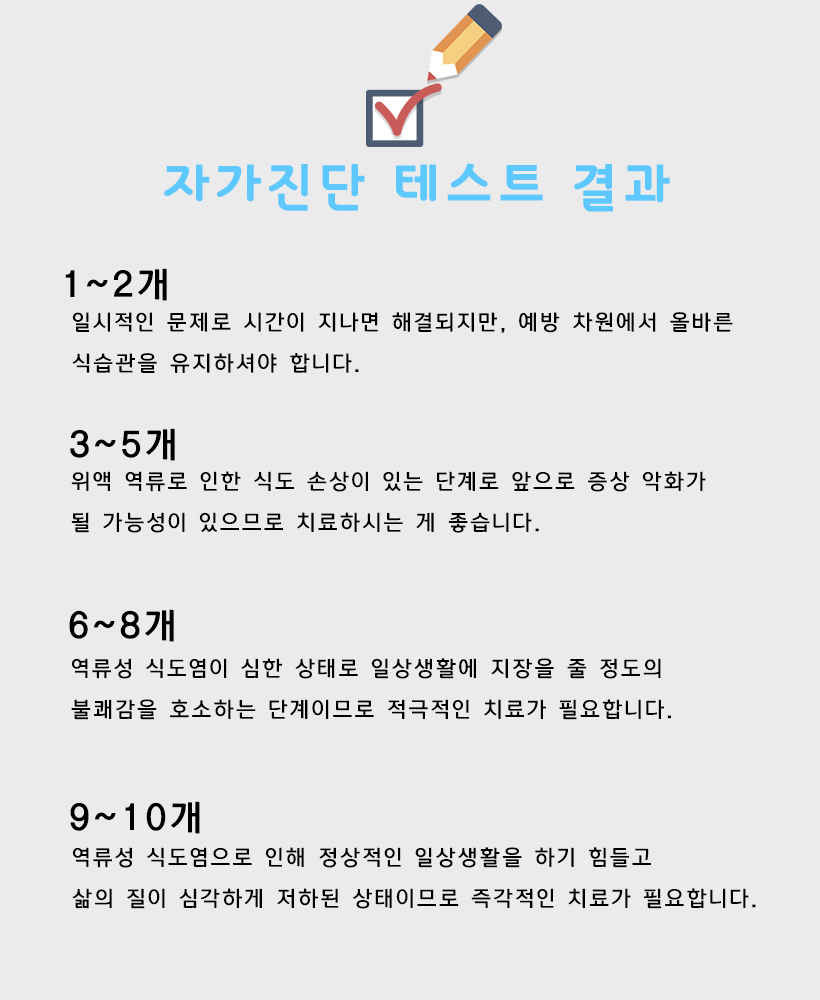 자가진단 테스트 결과

1~2개
일시적인 문제로 시간이 지나면 해결되지만, 예방 차원에서 올바른 식습관을 유지하셔야 합니다.

3~5개
위액 역류로 인한 식도 손상이 있는 단계로 앞으로 증상 악화가 될 가능성이 있으므로 치료하시는 게 좋습니다.

6~8개
역류성 식도염이 심한 상태로 일상생활에 지장을 줄 정도의 불쾌감을 호소하는 단계이므로 적극적인 치료가 필요합니다.

9~10개
역류성 식도염으로 인해 정상적인 일상생활을 하기 힘들고 삶의 질이 심각하게 저하된 상태이므로 즉각적인 치료가 필요합니다.